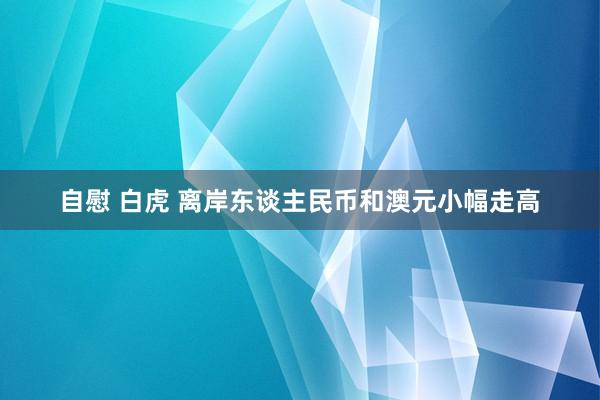 自慰 白虎 离岸东谈主民币和澳元小幅走高